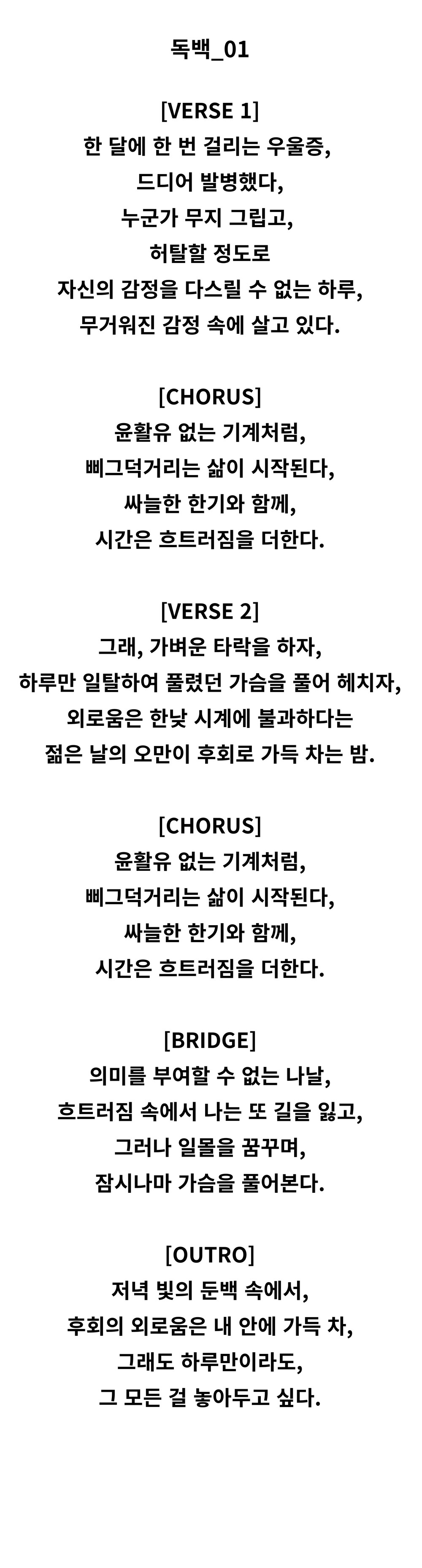 독백_01

[VERSE 1]
한 달에 한 번 걸리는 우울증,
드디어 발병했다,
누군가 무지 그립고,
허탈할 정도로
자신의 감정을 다스릴 수 없는 하루,
무거워진 감정 속에 살고 있다.

[CHORUS]
윤활유 없는 기계처럼,
삐그덕거리는 삶이 시작된다,
싸늘한 한기와 함께,
시간은 흐트러짐을 더한다.

[VERSE 2]
그래, 가벼운 타락을 하자,
하루만 일탈하여 풀렸던 가슴을 풀어 헤치자,
외로움은 한낮 시계에 불과하다는
젊은 날의 오만이 후회로 가득 차는 밤.

[CHORUS]
윤활유 없는 기계처럼,
삐그덕거리는 삶이 시작된다,
싸늘한 한기와 함께,
시간은 흐트러짐을 더한다.

[BRIDGE]
의미를 부여할 수 없는 나날,
흐트러짐 속에서 나는 또 길을 잃고,
그러나 일몰을 꿈꾸며,
잠시나마 가슴을 풀어본다.

[OUTRO]
저녁 빛의 둔백 속에서,
후회의 외로움은 내 안에 가득 차,
그래도 하루만이라도,
그 모든 걸 놓아두고 싶다.